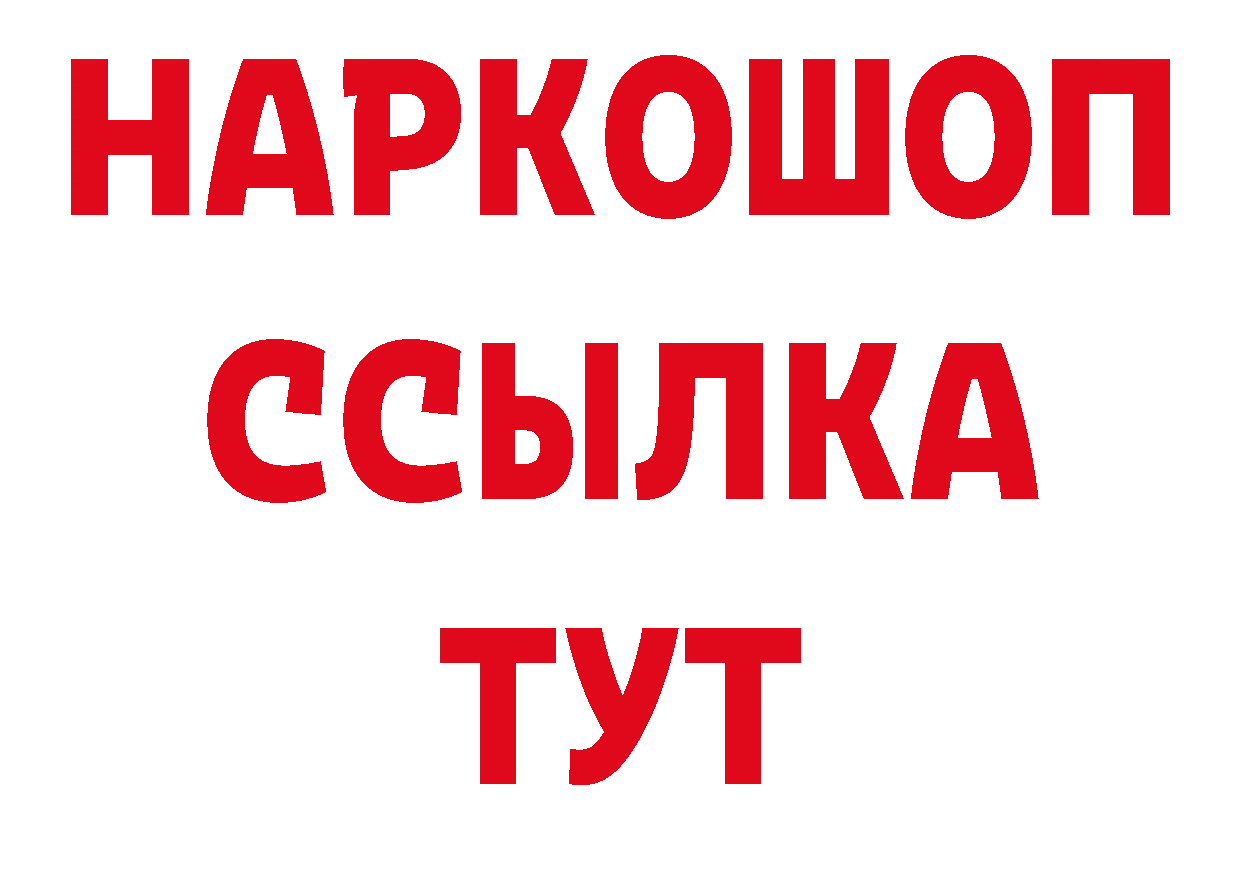 НАРКОШОП
ССЫЛКА
ТУТ